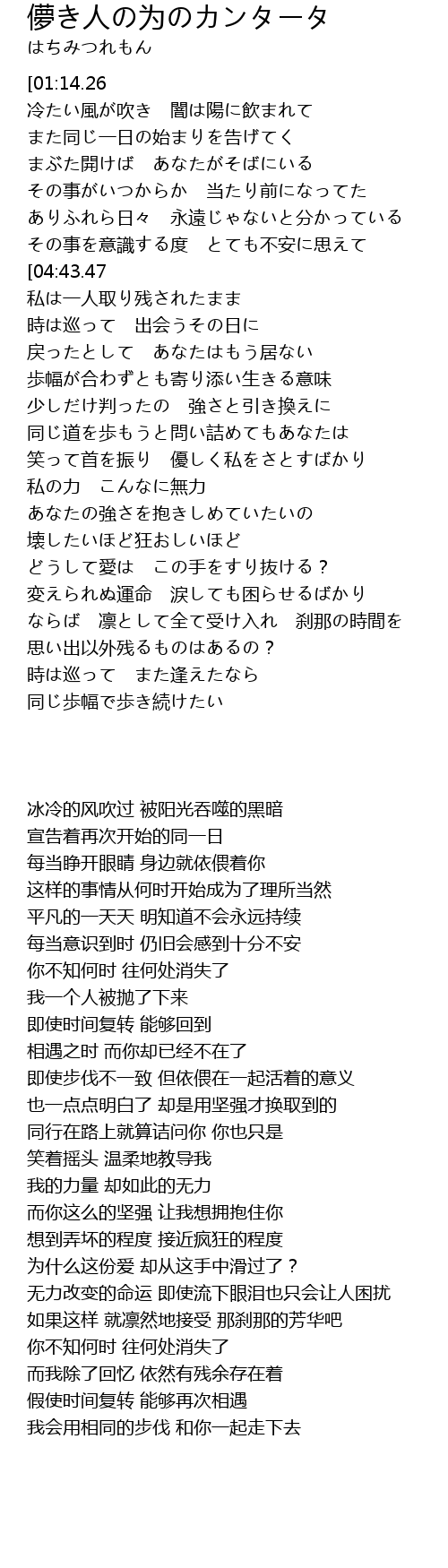 儚き人の為のカンタータ
はちみつれもん

[01:14.26
冷たい風が吹き　闇は陽に飲まれて
また同じ一日の始まりを告げてく
まぶた開けば　あなたがそばにいる
その事がいつからか　当たり前になってた
ありふれら日々　永遠じゃないと分かっている
その事を意識する度　とても不安に思えて
[04:43.47
私は一人取り残されたまま
時は巡って　出会うその日に
戻ったとして　あなたはもう居ない
歩幅が合わずとも寄り添い生きる意味
少しだけ判ったの　強さと引き換えに
同じ道を歩もうと問い詰めてもあなたは
笑って首を振り　優しく私をさとすばかり
私の力　こんなに無力
あなたの強さを抱きしめていたいの
壊したいほど狂おしいほど
どうして愛は　この手をすり抜ける？
変えられぬ運命　涙しても困らせるばかり
ならば　凛として全て受け入れ　刹那の時間を
思い出以外残るものはあるの？
時は巡って　また逢えたなら
同じ歩幅で歩き続けたい

冰冷的风吹过 被阳光吞噬的黑暗
宣告着再次开始的同一日
每当睁开眼睛 身边就依偎着你
这样的事情从何时开始成为了理所当然
平凡的一天天 明知道不会永远持续
每当意识到时 仍旧会感到十分不安
你不知何时 往何处消失了
我一个人被抛了下来
即使时间复转 能够回到
相遇之时 而你却已经不在了
即使步伐不一致 但依偎在一起活着的意义
也一点点明白了 却是用坚强才换取到的
同行在路上就算诘问你 你也只是
笑着摇头 温柔地教导我
我的力量 却如此的无力
而你这么的坚强 让我想拥抱住你
想到弄坏的程度 接近疯狂的程度
为什么这份爱 却从这手中滑过了？
无力改变的命运 即使流下眼泪也只会让人困扰
如果这样 就凛然地接受 那刹那的芳华吧
你不知何时 往何处消失了
而我除了回忆 依然有残余存在着
假使时间复转 能够再次相遇
我会用相同的步伐 和你一起走下去